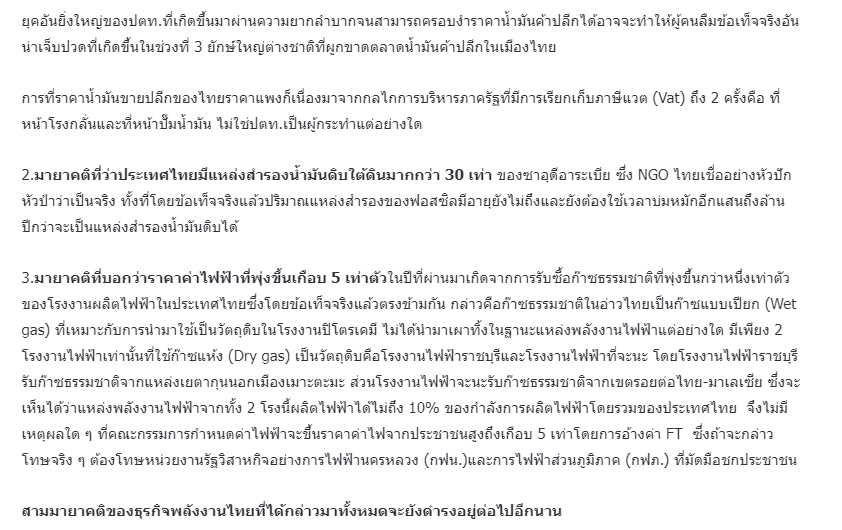 ยุคอันยิ่งใหญ่ของปตท.ที่เกิดขึ้นมาผ่านความยากลำบากจนสามารถครอบงำราคาน้ำมันค้าปลีกได้อาจจะทำให้ผู้คนลืมข้อเท็จจริงอันน่าเจ็บปวดที่เกิดขึ้นในช่วงที่ 3 ยักษ์ใหญ่ต่างชาติที่ผูกขาดตลาดน้ำมันค้าปลีกในเมืองไทย

การที่ราคาน้ำมันขายปลีกของไทยราคาแพงก็เนื่องมาจากกลไกการบริหารภาครัฐที่มีการเรียกเก็บภาษีแวต (Vat) ถึง 2 ครั้งคือ ที่หน้าโรงกลั่นและที่หน้าปั๊มน้ำมัน ไม่ใช่ปตท.เป็นผู้กระทำแต่อย่างใด

2.มายาคติที่ว่าประเทศไทยมีแหล่งสำรองน้ำมันดิบใต้ดินมากกว่า 30 เท่า ของซาอุดีอาระเบีย ซึ่ง NGO ไทยเชื่ออย่างหัวปักหัวปำว่าเป็นจริง ทั้งที่โดยข้อเท็จจริงแล้วปริมาณแหล่งสำรองของฟอสซิลมีอายุยังไม่ถึงและยังต้องใช้เวลาบ่มหมักอีกแสนถึงล้านปีกว่าจะเป็นแหล่งสำรองน้ำมันดิบได้

3.มายาคติที่บอกว่าราคาค่าไฟฟ้าที่พุ่งขึ้นเกือบ 5 เท่าตัวในปีที่ผ่านมาเกิดจากการรับซื้อก๊าซธรรมชาติที่พุ่งขึ้นกว่าหนึ่งเท่าตัวของโรงงานผลิตไฟฟ้าในประเทศไทยซึ่งโดยข้อเท็จจริงแล้วตรงข้ามกัน กล่าวคือก๊าซธรรมชาติในอ่าวไทยเป็นก๊าซแบบเปียก (Wet gas) ที่เหมาะกับการนำมาใช้เป็นวัตถุดิบในโรงงานปิโตรเคมี ไม่ได้นำมาเผาทิ้งในฐานะแหล่งพลังงานไฟฟ้าแต่อย่างใด มีเพียง 2 โรงงานไฟฟ้าเท่านั้นที่ใช้ก๊าซแห้ง (Dry gas) เป็นวัตถุดิบคือโรงงานไฟฟ้าราชบุรีและโรงงานไฟฟ้าที่จะนะ โดยโรงงานไฟฟ้าราชบุรีรับก๊าซธรรมชาติจากแหล่งเยตากุนนอกเมืองเมาะตะมะ ส่วนโรงงานไฟฟ้าจะนะรับก๊าซธรรมชาติจากเขตรอยต่อไทย-มาเลเซีย ซึ่งจะเห็นได้ว่าแหล่งพลังงานไฟฟ้าจากทั้ง 2 โรงนี้ผลิตไฟฟ้าได้ไม่ถึง 10% ของกำลังการผลิตไฟฟ้าโดยรวมของประเทศไทย จึงไม่มีเหตุผลใด ๆ ที่คณะกรรมการกำหนดค่าไฟฟ้าจะขึ้นราคาค่าไฟจากประชาชนสูงถึงเกือบ 5 เท่าโดยการอ้างค่า FT ซึ่งถ้าจะกล่าวโทษจริง ๆ ต้องโทษหน่วยงานรัฐวิสาหกิจอย่างการไฟฟ้านครหลวง (กฟน.)และการไฟฟ้าส่วนภูมิภาค (กฟภ.) ที่มัดมือชกประชาชน

สามมายาคติของธุรกิจพลังงานไทยที่ได้กล่าวมาทั้งหมดจะยังดำรงอยู่ต่อไปอีกนาน